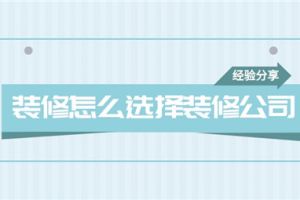 经验分享

装修怎么选择装修公司